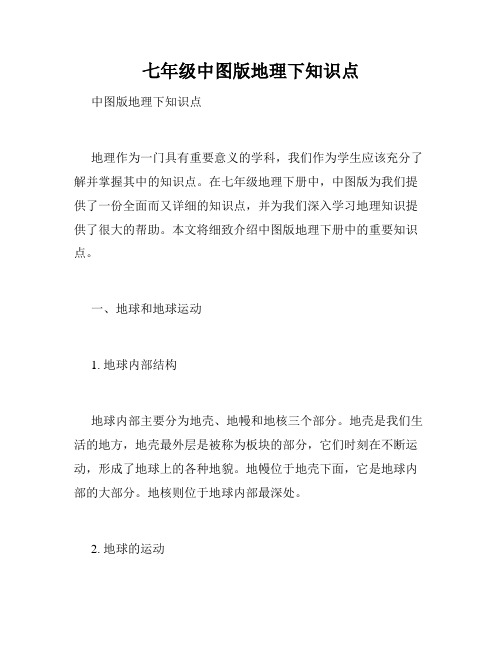 七年级中图版地理下知识点

中图版地理下知识点

地理作为一门具有重要意义的学科，我们作为学生应该充分了解并掌握其中的知识点。在七年级地理下册中，中图版为我们提供了一份全面而又详细的知识点，并为我们深入学习地理知识提供了很大的帮助。本文将细致介绍中图版地理下册中的重要知识点。

一、地球和地球运动

1. 地球内部结构

地球内部主要分为地壳、地幔和地核三个部分。地壳是我们生活的地方，地壳最外层是被称为板块的部分，它们时刻在不断运动，形成了地球上的各种地貌。地幔位于地壳下面，它是地球内部的大部分。地核则位于地球内部最深处。

2. 地球的运动